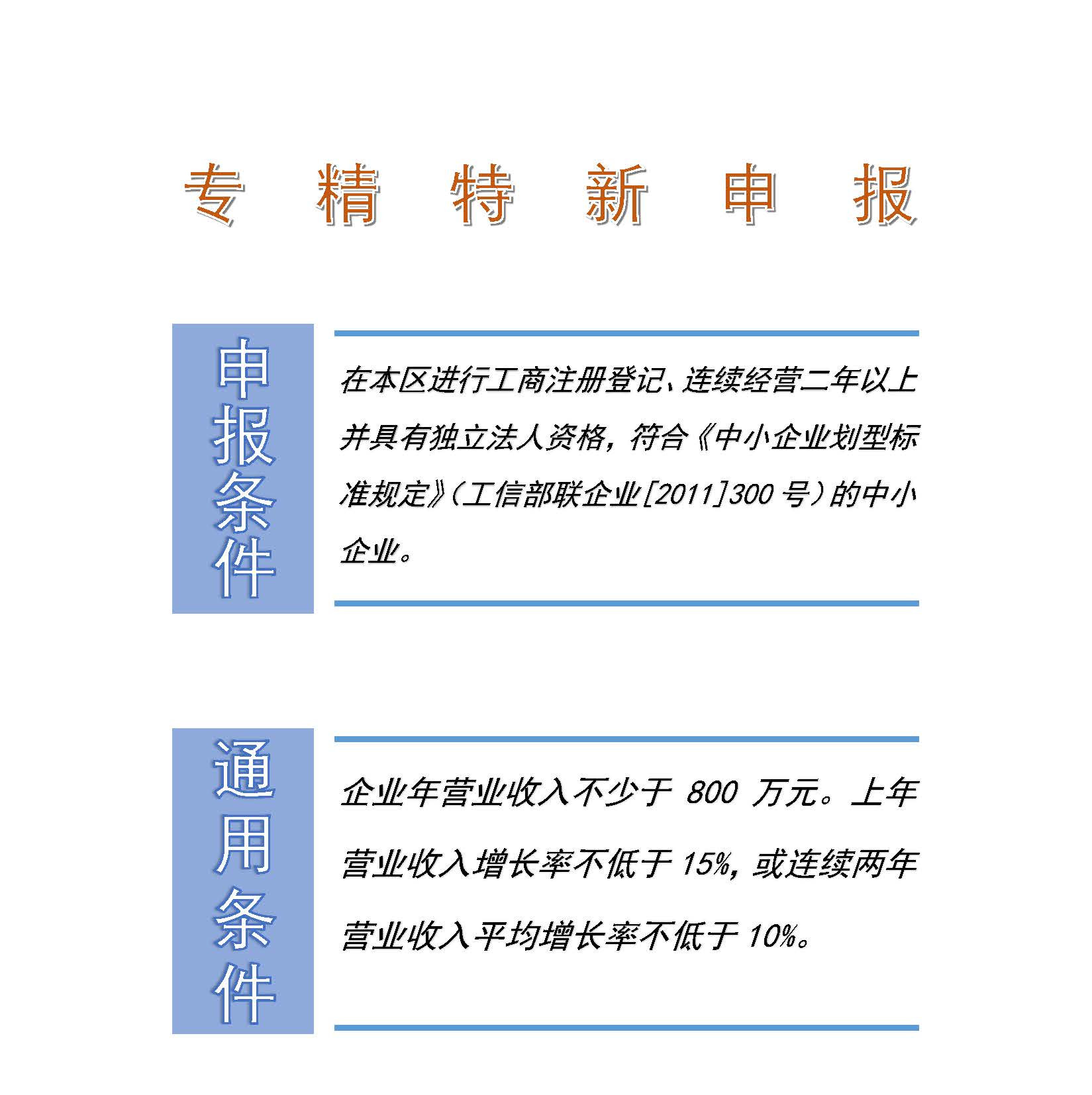 专 精 特 新 申 报

申报条件

在本区进行工商注册登记、连续经营二年以上并具有独立法人资格，符合《中小企业划型标准规定》（工信部联企业[2011]300 号）的中小企业。

通用条件

企业年营业收入不少于 800 万元。上年营业收入增长率不低于 15%，或连续两年营业收入平均增长率不低于 10%。